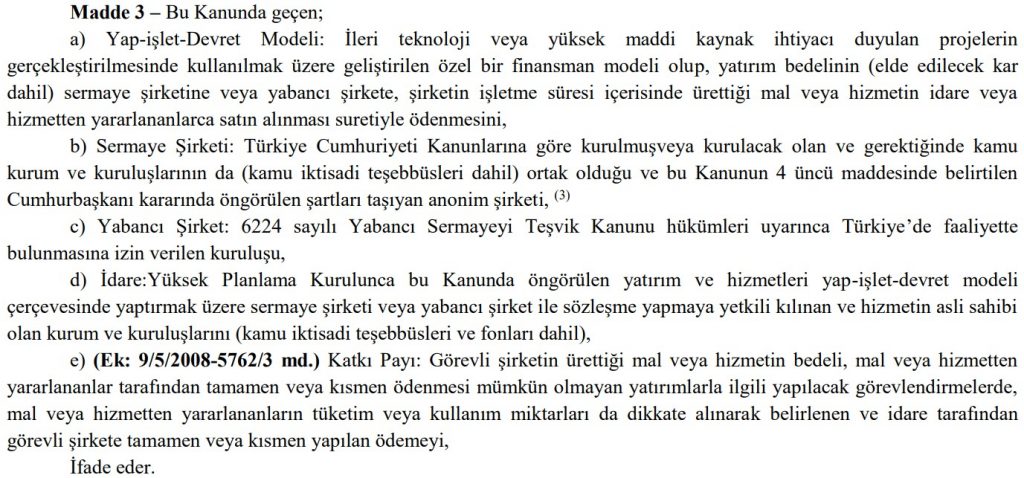 **Madde 3 –** Bu Kanunda geçen;

a) Yap-işlet-Devret Modeli: İleri teknoloji veya yüksek maddi kaynak ihtiyacı duyulan projelerin gerçekleştirilmesinde kullanılmak üzere geliştirilen özel bir finansman modeli olup, yatırım bedelinin (elde edilecek kar dahil) sermaye şirketine veya yabancı şirkete, şirketin işletme süresi içerisinde ürettiği mal veya hizmetin idare veya hizmetten yararlananlarca satın alınması suretiyle ödenmesini,

b) Sermaye Şirketi: Türkiye Cumhuriyeti Kanunlarına göre kurulmuşveya kurulacak olan ve gerektiğinde kamu kurum ve kuruluşlarının da (kamu iktisadi teşebbüsleri dahil) ortak olduğu ve bu Kanunun 4 üncü maddesinde belirtilen Cumhurbaşkanı kararında öngörülen şartları taşıyan anonim şirketi, $^{(3)}$

c) Yabancı Şirket: 6224 sayılı Yabancı Sermayeyi Teşvik Kanunu hükümleri uyarınca Türkiye'de faaliyette bulunmasına izin verilen kuruluşu,

d) İdare:Yüksek Planlama Kurulunca bu Kanunda öngörülen yatırım ve hizmetleri yap-işlet-devret modeli çerçevesinde yaptırmak üzere sermaye şirketi veya yabancı şirket ile sözleşme yapmaya yetkili kılınan ve hizmetin asli sahibi olan kurum ve kuruluşlarını (kamu iktisadi teşebbüsleri ve fonları dahil),

e) **(Ek: 9/5/2008-5762/3 md.)** Katkı Payı: Görevli şirketin ürettiği mal veya hizmetin bedeli, mal veya hizmetten yararlananlar tarafından tamamen veya kısmen ödenmesi mümkün olmayan yatırımlarla ilgili yapılacak görevlendirmelerde, mal veya hizmetten yararlananların tüketim veya kullanım miktarları da dikkate alınarak belirlenen ve idare tarafından görevli şirkete tamamen veya kısmen yapılan ödemeyi,

İfade eder.